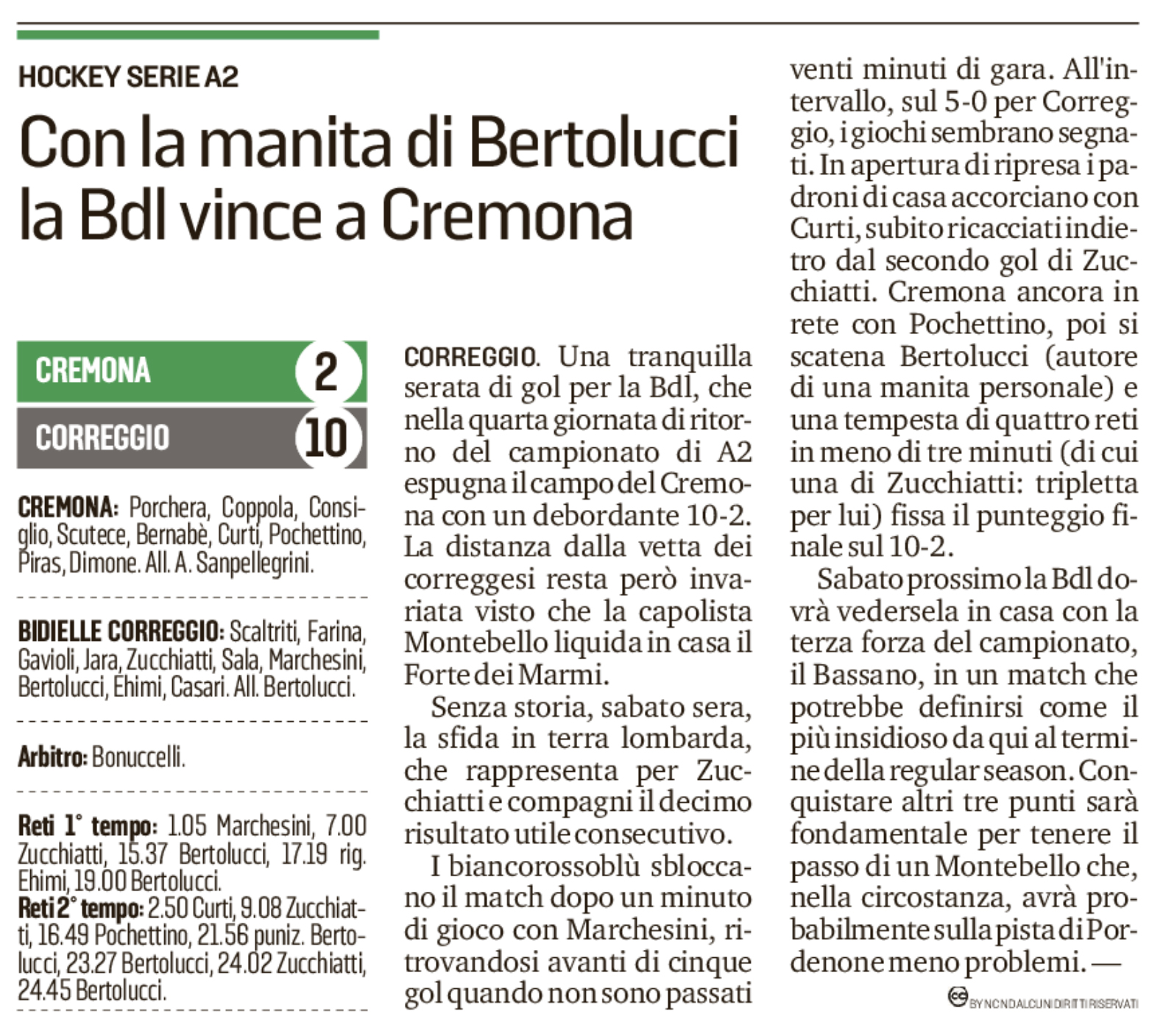 HOCKEY SERIE A2

Con la manita di Bertolucci la Bdl vince a Cremona

CREMONA 2
CORREGGIO 10

CREMONA: Porchera, Coppola, Consiglio, Scutece, Bernabè, Curti, Pochettino, Piras, Dimone. All. A. Sanpellegrini.

BIDIELLE CORREGGIO: Scaltriti, Farina, Gavioli, Jara, Zucchiatti, Sala, Marchesini, Bertolucci, Ehimi, Casari. All. Bertolucci.

Arbitro: Bonuccelli.

Reti 1° tempo: 1.05 Marchesini, 7.00 Zucchiatti, 15.37 Bertolucci, 17.19 rig. Ehimi, 19.00 Bertolucci.
Reti 2° tempo: 2.50 Curti, 9.08 Zucchiatti, 16.49 Pochettino, 21.56 puniz. Bertolucci, 23.27 Bertolucci, 24.02 Zucchiatti, 24.45 Bertolucci.

CORREGGIO. Una tranquilla serata di gol per la Bdl, che nella quarta giornata di ritorno del campionato di A2 espugna il campo del Cremona con un debordante 10-2. La distanza dalla vetta dei correggesi resta però invariata visto che la capolista Montebello liquida in casa il Forte dei Marmi.

Senza storia, sabato sera, la sfida in terra lombarda, che rappresenta per Zucchiatti e compagni il decimo risultato utile consecutivo.

I biancorossoblù sbloccano il match dopo un minuto di gioco con Marchesini, ritrovandosi avanti di cinque gol quando non sono passati venti minuti di gara. All'intervallo, sul 5-0 per Correggio, i giochi sembrano segnati. In apertura di ripresa i padroni di casa accorciano con Curti, subito ricacciati indietro dal secondo gol di Zucchiatti. Cremona ancora in rete con Pochettino, poi si scatena Bertolucci (autore di una manita personale) e una tempesta di quattro reti in meno di tre minuti (di cui una di Zucchiatti: tripletta per lui) fissa il punteggio finale sul 10-2.

Sabato prossimo la Bdl dovrà vedersela in casa con la terza forza del campionato, il Bassano, in un match che potrebbe definirsi come il più insidioso da qui al termine della regular season. Conquistare altri tre punti sarà fondamentale per tenere il passo di un Montebello che, nella circostanza, avrà probabilmente sulla pista di Pordenone meno problemi. —

BY NC ND ALCUNI DIRITTI RISERVATI